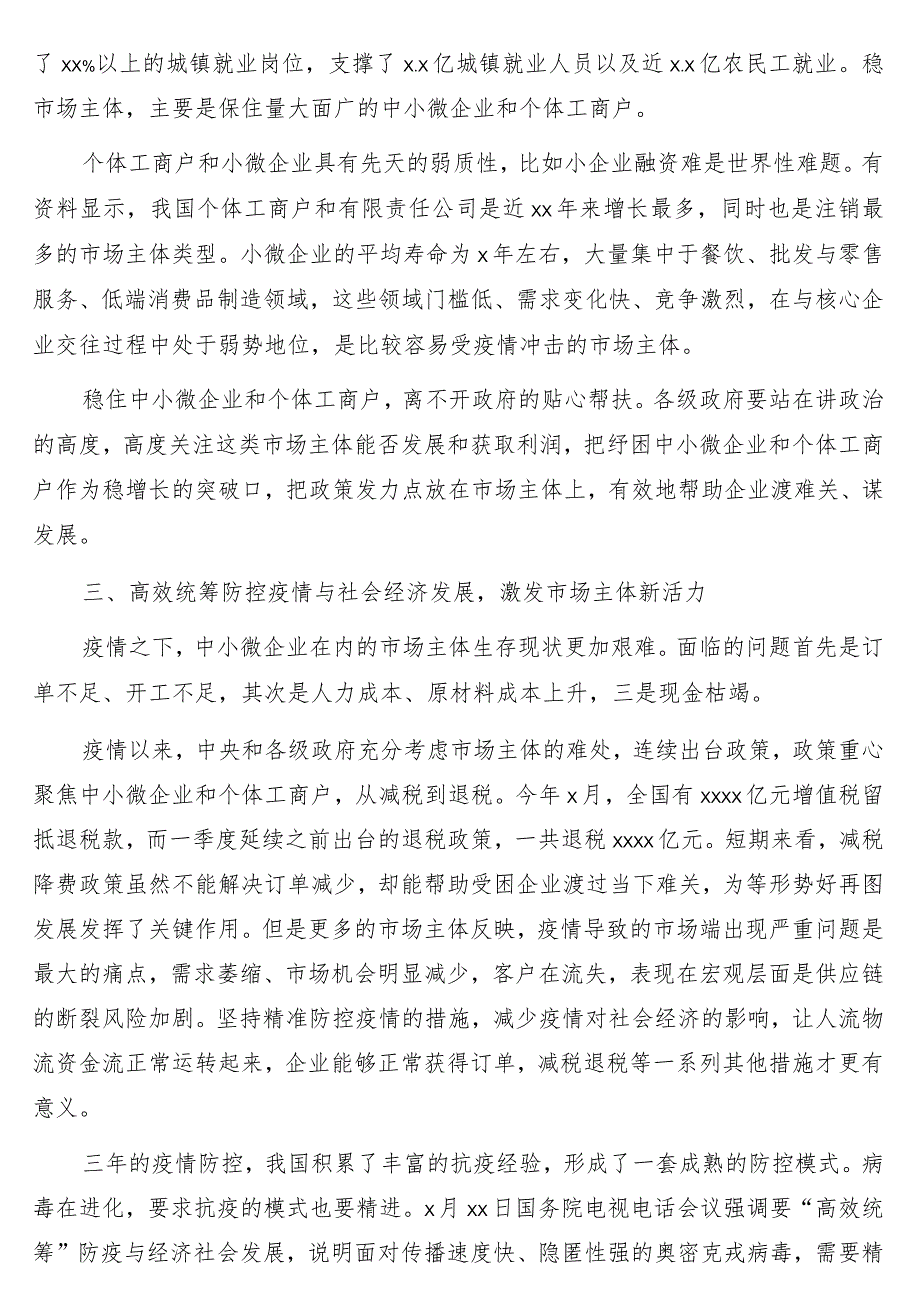 了 xx%以上的城镇就业岗位，支撑了 x.x 亿城镇就业人员以及近 x.x 亿农民工就业。稳市场主体，主要是保住量大面广的中小微企业和个体工商户。

个体工商户和小微企业具有先天的弱质性，比如小企业融资难是世界性难题。有资料显示，我国个体工商户和有限责任公司是近 xx 年来增长最多，同时也是注销最多的市场主体类型。小微企业的平均寿命为 x 年左右，大量集中于餐饮、批发与零售服务、低端消费品制造领域，这些领域门槛低、需求变化快、竞争激烈，在与核心企业交往过程中处于弱势地位，是比较容易受疫情冲击的市场主体。

稳住中小微企业和个体工商户，离不开政府的贴心帮扶。各级政府要站在讲政治的高度，高度关注这类市场主体能否发展和获取利润，把纾困中小微企业和个体工商户作为稳增长的突破口，把政策发力点放在市场主体上，有效地帮助企业渡难关、谋发展。

三、高效统筹防控疫情与社会经济发展，激发市场主体新活力

疫情之下，中小微企业在内的市场主体生存现状更加艰难。面临的问题首先是订单不足、开工不足，其次是人力成本、原材料成本上升，三是现金枯竭。

疫情以来，中央和各级政府充分考虑市场主体的难处，连续出台政策，政策重心聚焦中小微企业和个体工商户，从减税到退税。今年 x 月，全国有 xxxx 亿元增值税留抵退税款，而一季度延续之前出台的退税政策，一共退税 xxxx 亿元。短期来看，减税降费政策虽然不能解决订单减少，却能帮助受困企业渡过当下难关，为等形势好再图发展发挥了关键作用。但是更多的市场主体反映，疫情导致的市场端出现严重问题是最大的痛点，需求萎缩、市场机会明显减少，客户在流失，表现在宏观层面是供应链的断裂风险加剧。坚持精准防控疫情的措施，减少疫情对社会经济的影响，让人流物流资金流正常运转起来，企业能够正常获得订单，减税退税等一系列其他措施才更有意义。

三年的疫情防控，我国积累了丰富的抗疫经验，形成了一套成熟的防控模式。病毒在进化，要求抗疫的模式也要精进。x 月 xx 日国务院电视电话会议强调要“高效统筹”防疫与经济社会发展，说明面对传播速度快、隐匿性强的奥密克戎病毒，需要精